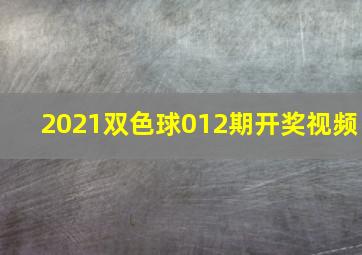 2021双色球012期开奖视频